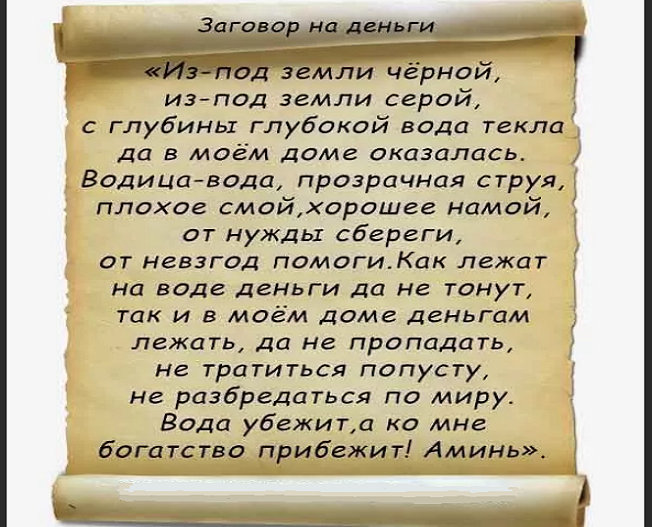 Заговор на деньги

«Из-под земли чёрной, из-под земли серой, с глубины глубокой вода текла да в моём доме оказалась. Водица-вода, прозрачная струя, плохое смой,хорошее намой, от нужды сбереги, от невзгод помоги.Как лежат на воде деньги да не тонут, так и в моём доме деньгам лежать, да не пропадать, не тратиться попусту, не разбредаться по миру. Вода убежит,а ко мне богатство прибежит! Аминь».